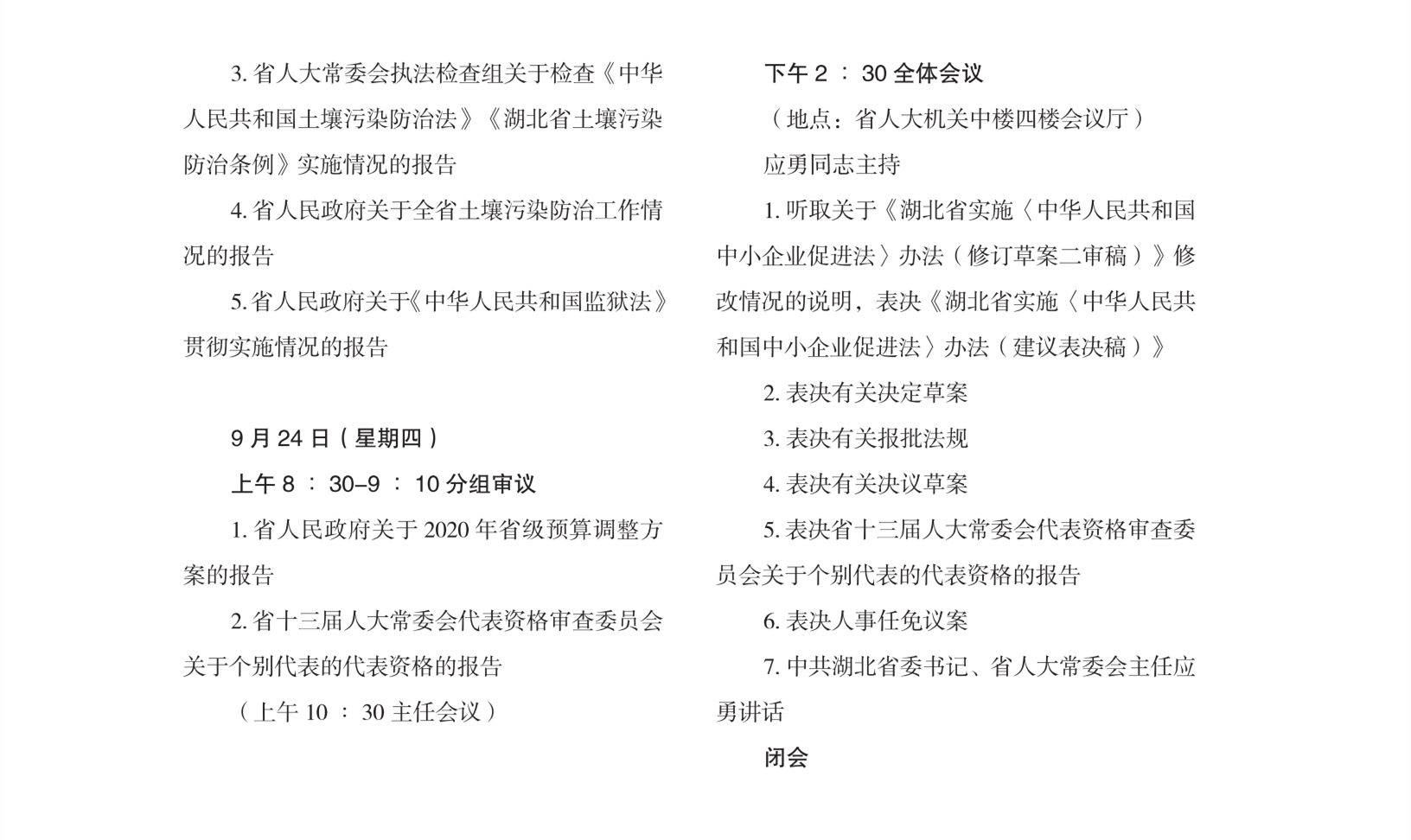 3. 省人大常委会执法检查组关于检查《中华人民共和国土壤污染防治法》《湖北省土壤污染防治条例》实施情况的报告

4. 省人民政府关于全省土壤污染防治工作情况的报告

5. 省人民政府关于《中华人民共和国监狱法》贯彻实施情况的报告

9 月 24 日（星期四）

上午 8 ： 30–9 ： 10 分组审议

1. 省人民政府关于 2020 年省级预算调整方案的报告

2. 省十三届人大常委会代表资格审查委员会关于个别代表的代表资格的报告

（上午 10 ： 30 主任会议）

下午 2 ： 30 全体会议

（地点：省人大机关中楼四楼会议厅）

应勇同志主持

1. 听取关于《湖北省实施〈中华人民共和国中小企业促进法〉办法（修订草案二审稿）》修改情况的说明，表决《湖北省实施〈中华人民共和国中小企业促进法〉办法（建议表决稿）》

2. 表决有关决定草案

3. 表决有关报批法规

4. 表决有关决议草案

5. 表决省十三届人大常委会代表资格审查委员会关于个别代表的代表资格的报告

6. 表决人事任免议案

7. 中共湖北省委书记、省人大常委会主任应勇讲话

闭会